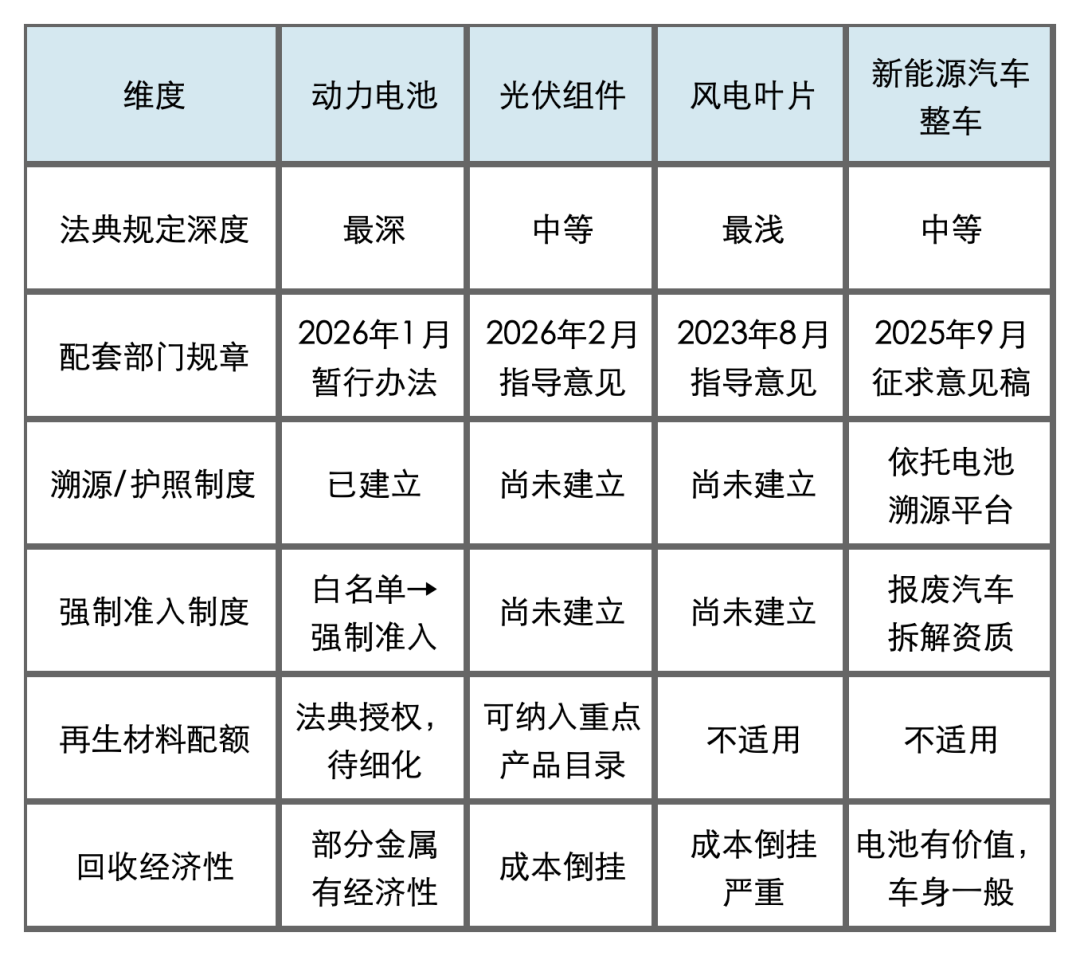 | 维度 | 动力电池 | 光伏组件 | 风电叶片 | 新能源汽车整车 |
|---|---|---|---|---|
| 法典规定深度 | 最深 | 中等 | 最浅 | 中等 |
| 配套部门规章 | 2026年1月暂行办法 | 2026年2月指导意见 | 2023年8月指导意见 | 2025年9月征求意见稿 |
| 溯源/护照制度 | 已建立 | 尚未建立 | 尚未建立 | 依托电池溯源平台 |
| 强制准入制度 | 白名单→强制准入 | 尚未建立 | 尚未建立 | 报废汽车拆解资质 |
| 再生材料配额 | 法典授权，待细化 | 可纳入重点产品目录 | 不适用 | 不适用 |
| 回收经济性 | 部分金属有经济性 | 成本倒挂 | 成本倒挂严重 | 电池有价值，车身一般 |